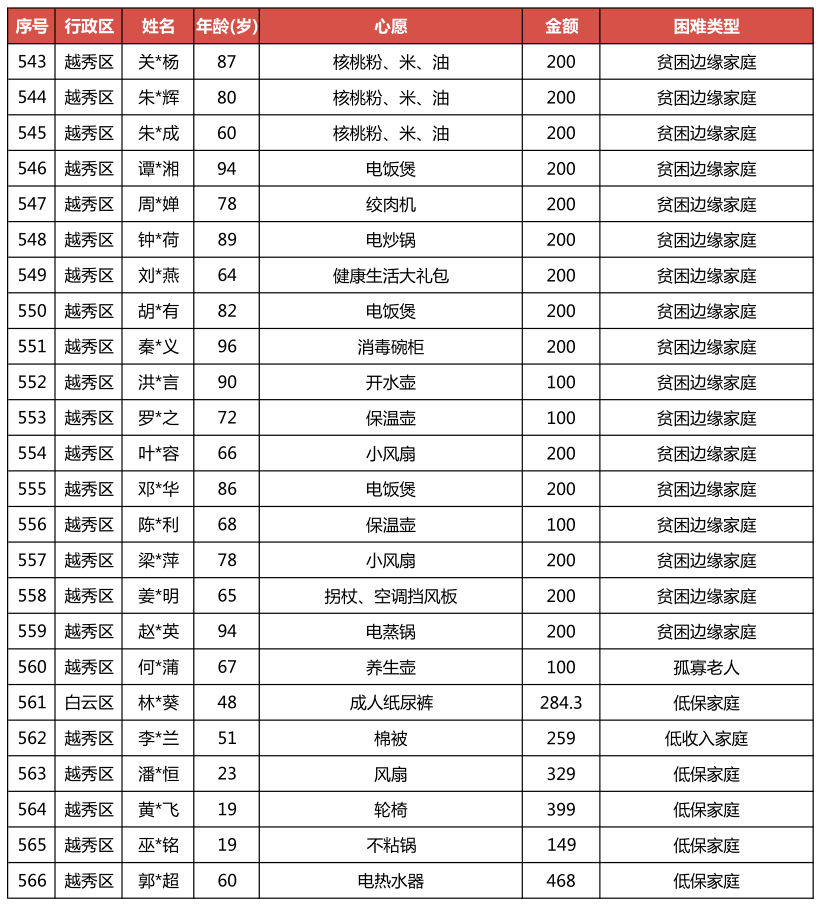 | 序号 | 行政区 | 姓名 | 年龄(岁) | 心愿 | 金额 | 困难类型 |
|---|---|---|---|---|---|---|
| 543 | 越秀区 | 关*杨 | 87 | 核桃粉、米、油 | 200 | 贫困边缘家庭 |
| 544 | 越秀区 | 朱*辉 | 80 | 核桃粉、米、油 | 200 | 贫困边缘家庭 |
| 545 | 越秀区 | 朱*成 | 60 | 核桃粉、米、油 | 200 | 贫困边缘家庭 |
| 546 | 越秀区 | 谭*湘 | 94 | 电饭煲 | 200 | 贫困边缘家庭 |
| 547 | 越秀区 | 周*婵 | 78 | 绞肉机 | 200 | 贫困边缘家庭 |
| 548 | 越秀区 | 钟*荷 | 89 | 电炒锅 | 200 | 贫困边缘家庭 |
| 549 | 越秀区 | 刘*燕 | 64 | 健康生活大礼包 | 200 | 贫困边缘家庭 |
| 550 | 越秀区 | 胡*有 | 82 | 电饭煲 | 200 | 贫困边缘家庭 |
| 551 | 越秀区 | 秦*义 | 96 | 消毒碗柜 | 200 | 贫困边缘家庭 |
| 552 | 越秀区 | 洪*言 | 90 | 开水壶 | 100 | 贫困边缘家庭 |
| 553 | 越秀区 | 罗*之 | 72 | 保温壶 | 100 | 贫困边缘家庭 |
| 554 | 越秀区 | 叶*容 | 66 | 小风扇 | 200 | 贫困边缘家庭 |
| 555 | 越秀区 | 邓*华 | 86 | 电饭煲 | 200 | 贫困边缘家庭 |
| 556 | 越秀区 | 陈*利 | 68 | 保温壶 | 100 | 贫困边缘家庭 |
| 557 | 越秀区 | 梁*萍 | 78 | 小风扇 | 200 | 贫困边缘家庭 |
| 558 | 越秀区 | 姜*明 | 65 | 拐杖、空调挡风板 | 200 | 贫困边缘家庭 |
| 559 | 越秀区 | 赵*英 | 94 | 电蒸锅 | 200 | 贫困边缘家庭 |
| 560 | 越秀区 | 何*蒲 | 67 | 养生壶 | 100 | 孤寡老人 |
| 561 | 白云区 | 林*葵 | 48 | 成人纸尿裤 | 284.3 | 低保家庭 |
| 562 | 越秀区 | 李*兰 | 51 | 棉被 | 259 | 低收入家庭 |
| 563 | 越秀区 | 潘*恒 | 23 | 风扇 | 329 | 低保家庭 |
| 564 | 越秀区 | 黄*飞 | 19 | 轮椅 | 399 | 低保家庭 |
| 565 | 越秀区 | 巫*铭 | 19 | 不粘锅 | 149 | 低保家庭 |
| 566 | 越秀区 | 郭*超 | 60 | 电热水器 | 468 | 低保家庭 |